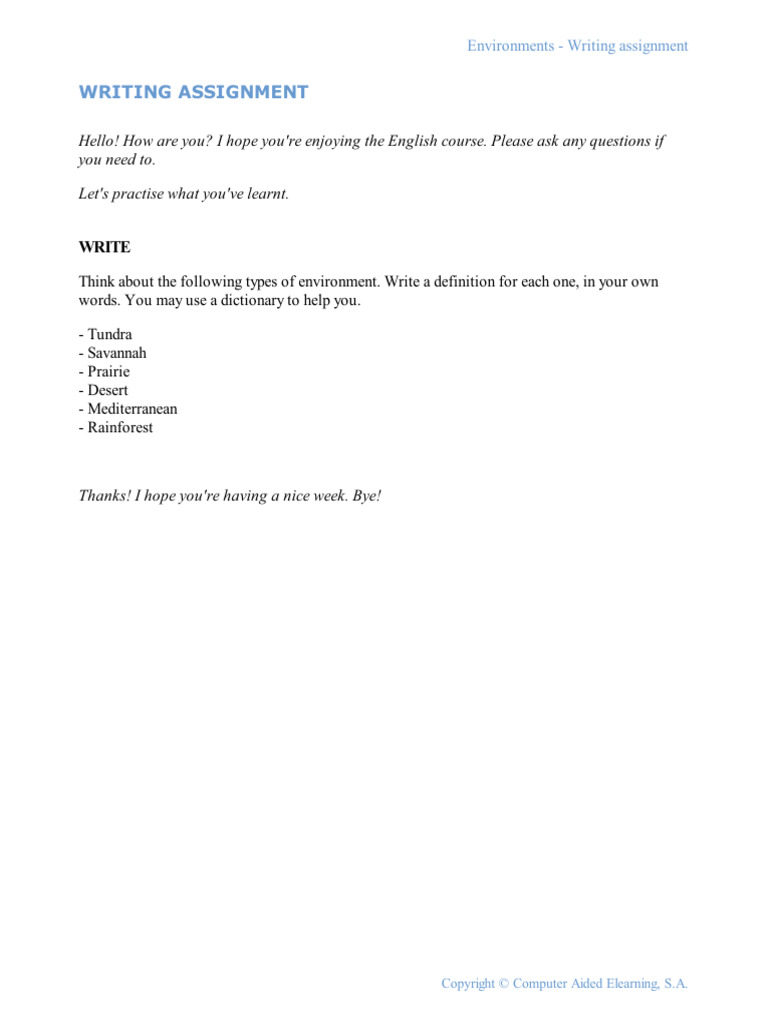 Environments - Writing assignment

WRITING ASSIGNMENT

Hello! How are you? I hope you're enjoying the English course. Please ask any questions if you need to.

Let's practise what you've learnt.

WRITE

Think about the following types of environment. Write a definition for each one, in your own words. You may use a dictionary to help you.

- Tundra
- Savannah
- Prairie
- Desert
- Mediterranean
- Rainforest

Thanks! I hope you're having a nice week. Bye!

Copyright © Computer Aided Elearning, S.A.